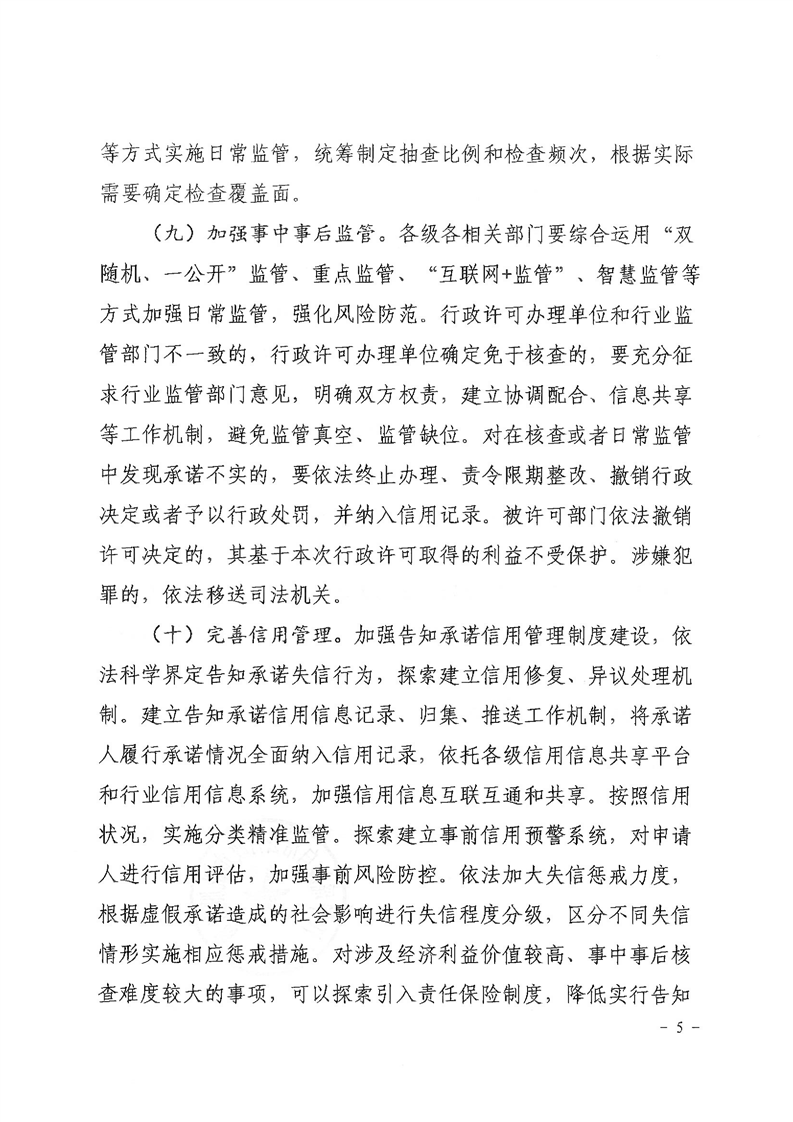 等方式实施日常监管，统筹制定抽查比例和检查频次，根据实际需要确定检查覆盖面。

（九）加强事中事后监管。各级各相关部门要综合运用“双随机、一公开”监管、重点监管、“互联网+监管”、智慧监管等方式加强日常监管，强化风险防范。行政许可办理单位和行业监管部门不一致的，行政许可办理单位确定免于核查的，要充分征求行业监管部门意见，明确双方权责，建立协调配合、信息共享等工作机制，避免监管真空、监管缺位。对在核查或者日常监管中发现承诺不实的，要依法终止办理、责令限期整改、撤销行政决定或者予以行政处罚，并纳入信用记录。被许可部门依法撤销许可决定的，其基于本次行政许可取得的利益不受保护。涉嫌犯罪的，依法移送司法机关。

（十）完善信用管理。加强告知承诺信用管理制度建设，依法科学界定告知承诺失信行为，探索建立信用修复、异议处理机制。建立告知承诺信用信息记录、归集、推送工作机制，将承诺人履行承诺情况全面纳入信用记录，依托各级信用信息共享平台和行业信用信息系统，加强信用信息互联互通和共享。按照信用状况，实施分类精准监管。探索建立事前信用预警系统，对申请人进行信用评估，加强事前风险防控。依法加大失信惩戒力度，根据虚假承诺造成的社会影响进行失信程度分级，区分不同失信情形实施相应惩戒措施。对涉及经济利益价值较高、事中事后核查难度较大的事项，可以探索引入责任保险制度，降低实行告知

- 5 -